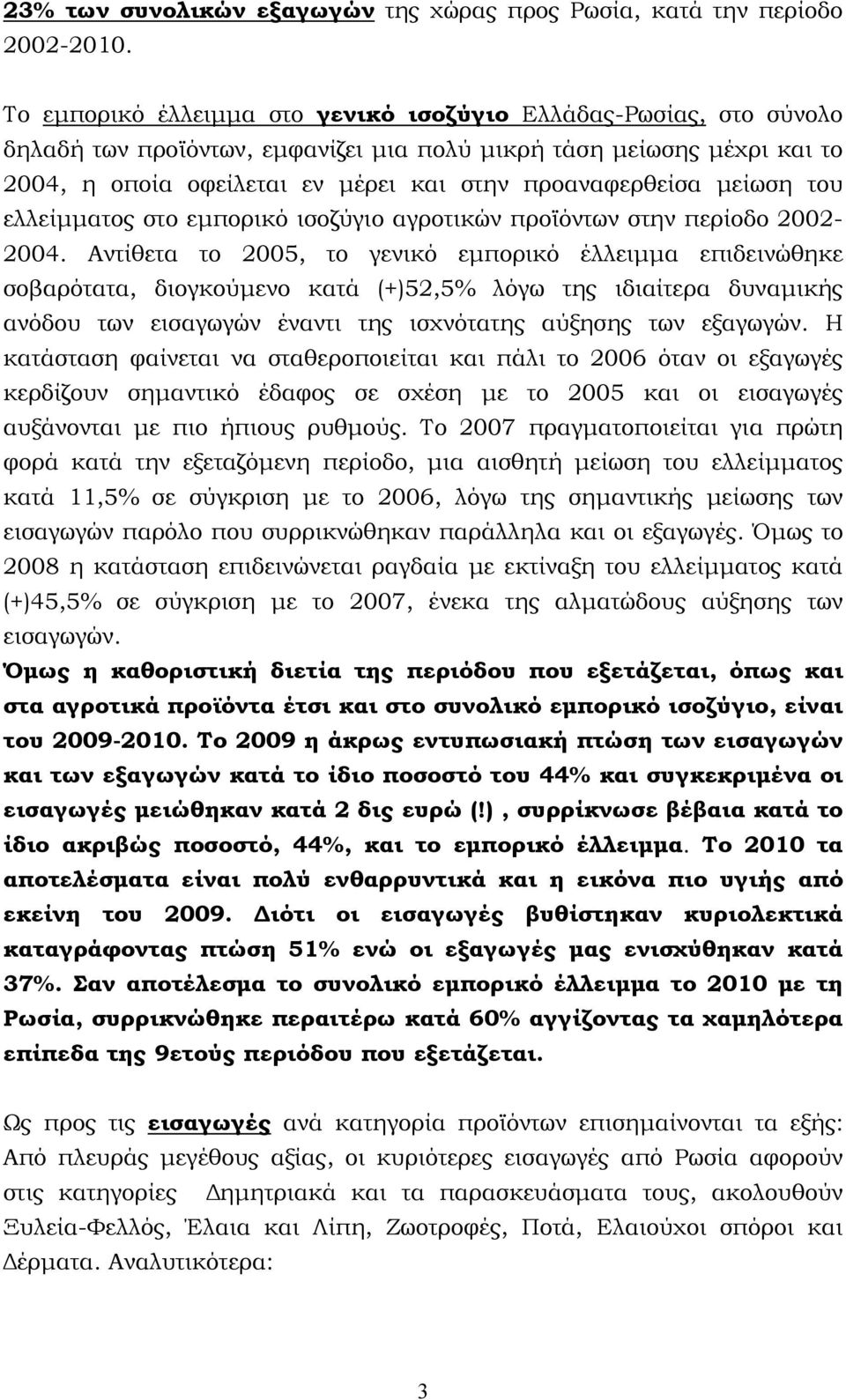 23% των συνολικών εξαγωγών της χώρας προς Ρωσία, κατά την περίοδο 2002-2010.

Το εμπορικό έλλειμμα στο γενικό ισοζύγιο Ελλάδας-Ρωσίας, στο σύνολο δηλαδή των προϊόντων, εμφανίζει μια πολύ μικρή τάση μείωσης μέχρι και το 2004, η οποία οφείλεται εν μέρει και στην προαναφερθείσα μείωση του ελλείμματος στο εμπορικό ισοζύγιο αγροτικών προϊόντων στην περίοδο 2002-2004. Αντίθετα το 2005, το γενικό εμπορικό έλλειμμα επιδεινώθηκε σοβαρότατα, διογκούμενο κατά (+)52,5% λόγω της ιδιαίτερα δυναμικής ανόδου των εισαγωγών έναντι της ισχνότατης αύξησης των εξαγωγών. Η κατάσταση φαίνεται να σταθεροποιείται και πάλι το 2006 όταν οι εξαγωγές κερδίζουν σημαντικό έδαφος σε σχέση με το 2005 και οι εισαγωγές αυξάνονται με πιο ήπιους ρυθμούς. Το 2007 πραγματοποιείται για πρώτη φορά κατά την εξεταζόμενη περίοδο, μια αισθητή μείωση του ελλείμματος κατά 11,5% σε σύγκριση με το 2006, λόγω της σημαντικής μείωσης των εισαγωγών παρόλο που συρρικνώθηκαν παράλληλα και οι εξαγωγές. Όμως το 2008 η κατάσταση επιδεινώνεται ραγδαία με εκτίναξη του ελλείμματος κατά (+)45,5% σε σύγκριση με το 2007, ένεκα της αλματώδους αύξησης των εισαγωγών.
Όμως η καθοριστική διετία της περιόδου που εξετάζεται, όπως και στα αγροτικά προϊόντα έτσι και στο συνολικό εμπορικό ισοζύγιο, είναι του 2009-2010. Το 2009 η άκρως εντυπωσιακή πτώση των εισαγωγών και των εξαγωγών κατά το ίδιο ποσοστό του 44% και συγκεκριμένα οι εισαγωγές μειώθηκαν κατά 2 δις ευρώ (!), συρρίκνωσε βέβαια κατά το ίδιο ακριβώς ποσοστό, 44%, και το εμπορικό έλλειμμα. Το 2010 τα αποτελέσματα είναι πολύ ενθαρρυντικά και η εικόνα πιο υγιής από εκείνη του 2009. Διότι οι εισαγωγές βυθίστηκαν κυριολεκτικά καταγράφοντας πτώση 51% ενώ οι εξαγωγές μας ενισχύθηκαν κατά 37%. Σαν αποτέλεσμα το συνολικό εμπορικό έλλειμμα το 2010 με τη Ρωσία, συρρικνώθηκε περαιτέρω κατά 60% αγγίζοντας τα χαμηλότερα επίπεδα της 9ετούς περιόδου που εξετάζεται.

Ως προς τις εισαγωγές ανά κατηγορία προϊόντων επισημαίνονται τα εξής: Από πλευράς μεγέθους αξίας, οι κυριότερες εισαγωγές από Ρωσία αφορούν στις κατηγορίες Δημητριακά και τα παρασκευάσματα τους, ακολουθούν Ξυλεία-Φελλός, Έλαια και Λίπη, Ζωοτροφές, Ποτά, Ελαιούχοι σπόροι και Δέρματα. Αναλυτικότερα:

3